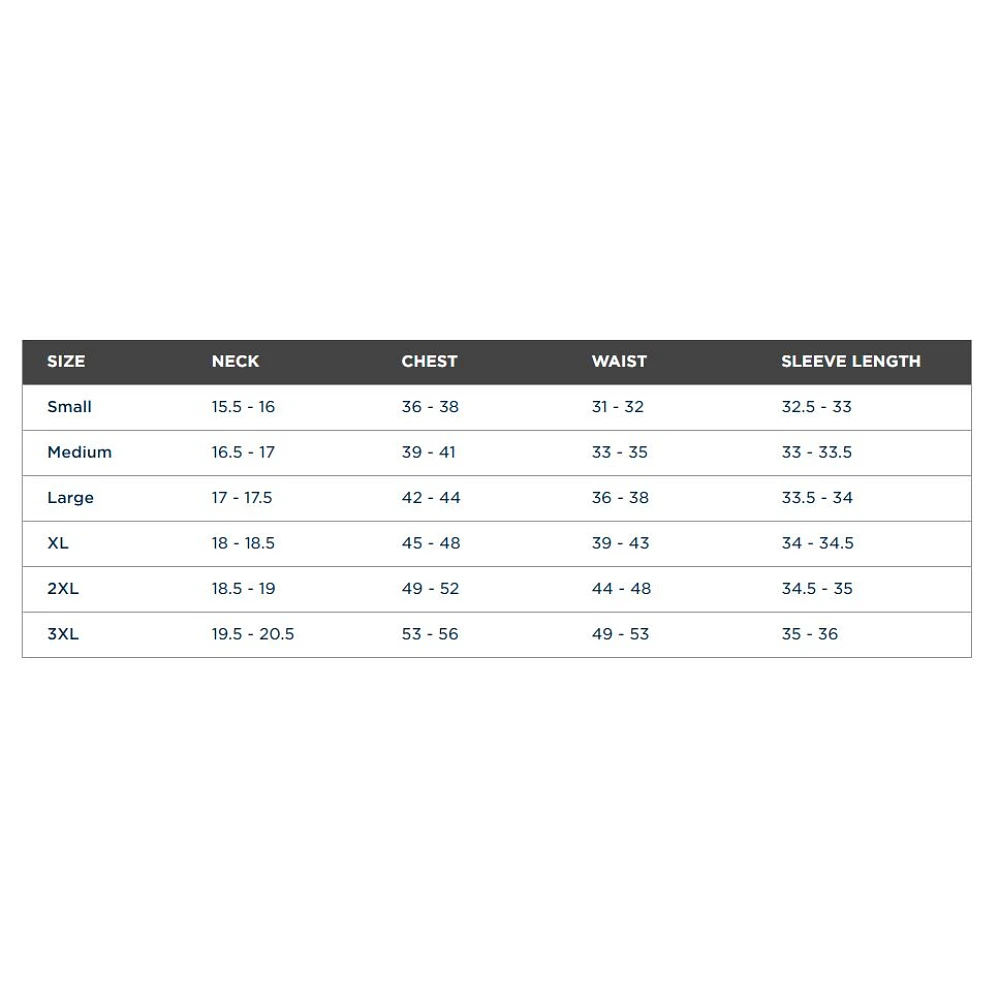 | SIZE | NECK | CHEST | WAIST | SLEEVE LENGTH |
|---|---|---|---|---|
| Small | 15.5 - 16 | 36 - 38 | 31 - 32 | 32.5 - 33 |
| Medium | 16.5 - 17 | 39 - 41 | 33 - 35 | 33 - 33.5 |
| Large | 17 - 17.5 | 42 - 44 | 36 - 38 | 33.5 - 34 |
| XL | 18 - 18.5 | 45 - 48 | 39 - 43 | 34 - 34.5 |
| 2XL | 18.5 - 19 | 49 - 52 | 44 - 48 | 34.5 - 35 |
| 3XL | 19.5 - 20.5 | 53 - 56 | 49 - 53 | 35 - 36 |